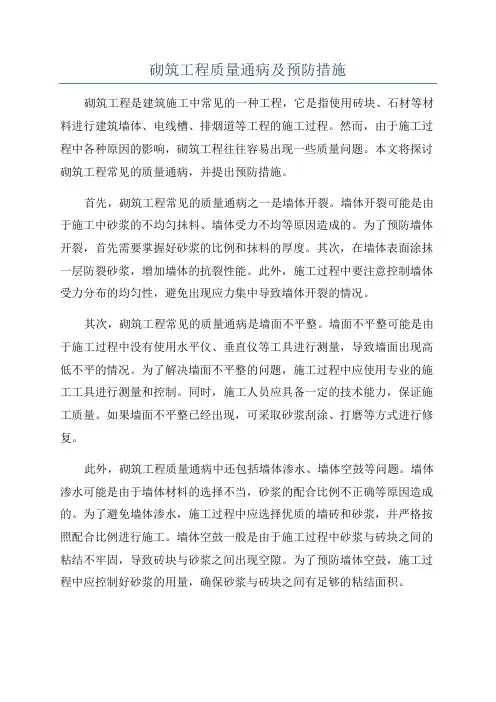 砌筑工程质量通病及预防措施

砌筑工程是建筑施工中常见的一种工程，它是指使用砖块、石材等材料进行建筑墙体、电线槽、排烟道等工程的施工过程。然而，由于施工过程中各种原因的影响，砌筑工程往往容易出现一些质量问题。本文将探讨砌筑工程常见的质量通病，并提出预防措施。

首先，砌筑工程常见的质量通病之一是墙体开裂。墙体开裂可能是由于施工中砂浆的不均匀抹料、墙体受力不均等原因造成的。为了预防墙体开裂，首先需要掌握好砂浆的比例和抹料的厚度。其次，在墙体表面涂抹一层防裂砂浆，增加墙体的抗裂性能。此外，施工过程中要注意控制墙体受力分布的均匀性，避免出现应力集中导致墙体开裂的情况。

其次，砌筑工程常见的质量通病是墙面不平整。墙面不平整可能是由于施工过程中没有使用水平仪、垂直仪等工具进行测量，导致墙面出现高低不平的情况。为了解决墙面不平整的问题，施工过程中应使用专业的施工工具进行测量和控制。同时，施工人员应具备一定的技术能力，保证施工质量。如果墙面不平整已经出现，可采取砂浆刮涂、打磨等方式进行修复。

此外，砌筑工程质量通病中还包括墙体渗水、墙体空鼓等问题。墙体渗水可能是由于墙体材料的选择不当，砂浆的配合比例不正确等原因造成的。为了避免墙体渗水，施工过程中应选择优质的墙砖和砂浆，并严格按照配合比例进行施工。墙体空鼓一般是由于施工过程中砂浆与砖块之间的粘结不牢固，导致砖块与砂浆之间出现空隙。为了预防墙体空鼓，施工过程中应控制好砂浆的用量，确保砂浆与砖块之间有足够的粘结面积。